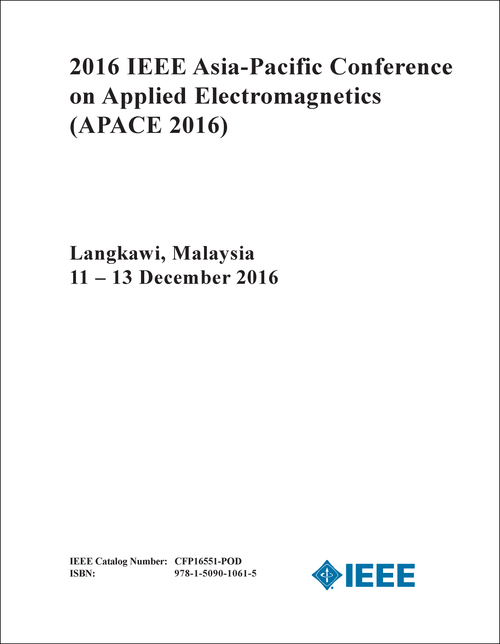 2016 IEEE Asia-Pacific Conference on Applied Electromagnetics (APACE 2016)

Langkawi, Malaysia
11 – 13 December 2016

IEEE Catalog Number: CFP16551-POD
ISBN: 978-1-5090-1061-5

IEEE